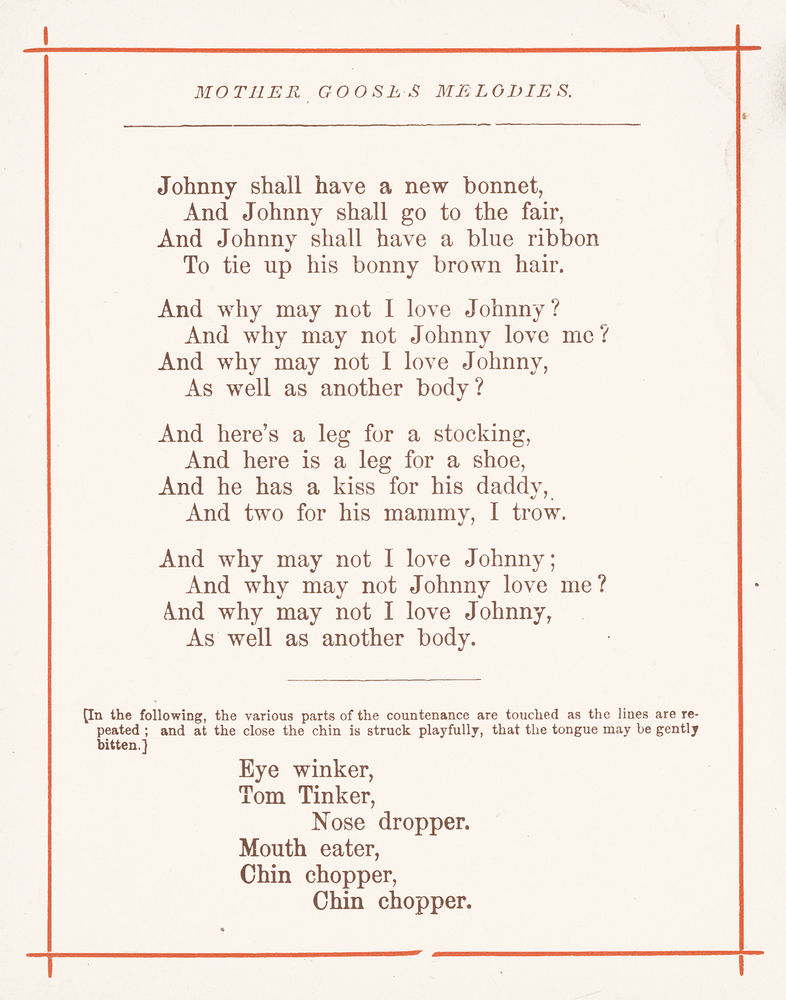 MOTHER GOOSE'S MELODIES.

Johnny shall have a new bonnet,
And Johnny shall go to the fair,
And Johnny shall have a blue ribbon
To tie up his bonny brown hair.

And why may not I love Johnny?
And why may not Johnny love me?
And why may not I love Johnny,
As well as another body?

And here's a leg for a stocking,
And here is a leg for a shoe,
And he has a kiss for his daddy,
And two for his mammy, I trow.

And why may not I love Johnny;
And why may not Johnny love me?
And why may not I love Johnny,
As well as another body.

[In the following, the various parts of the countenance are touched as the lines are repeated; and at the close the chin is struck playfully, that the tongue may be gently bitten.]

Eye winker,
Tom Tinker,
Nose dropper.
Mouth eater,
Chin chopper,
Chin chopper.